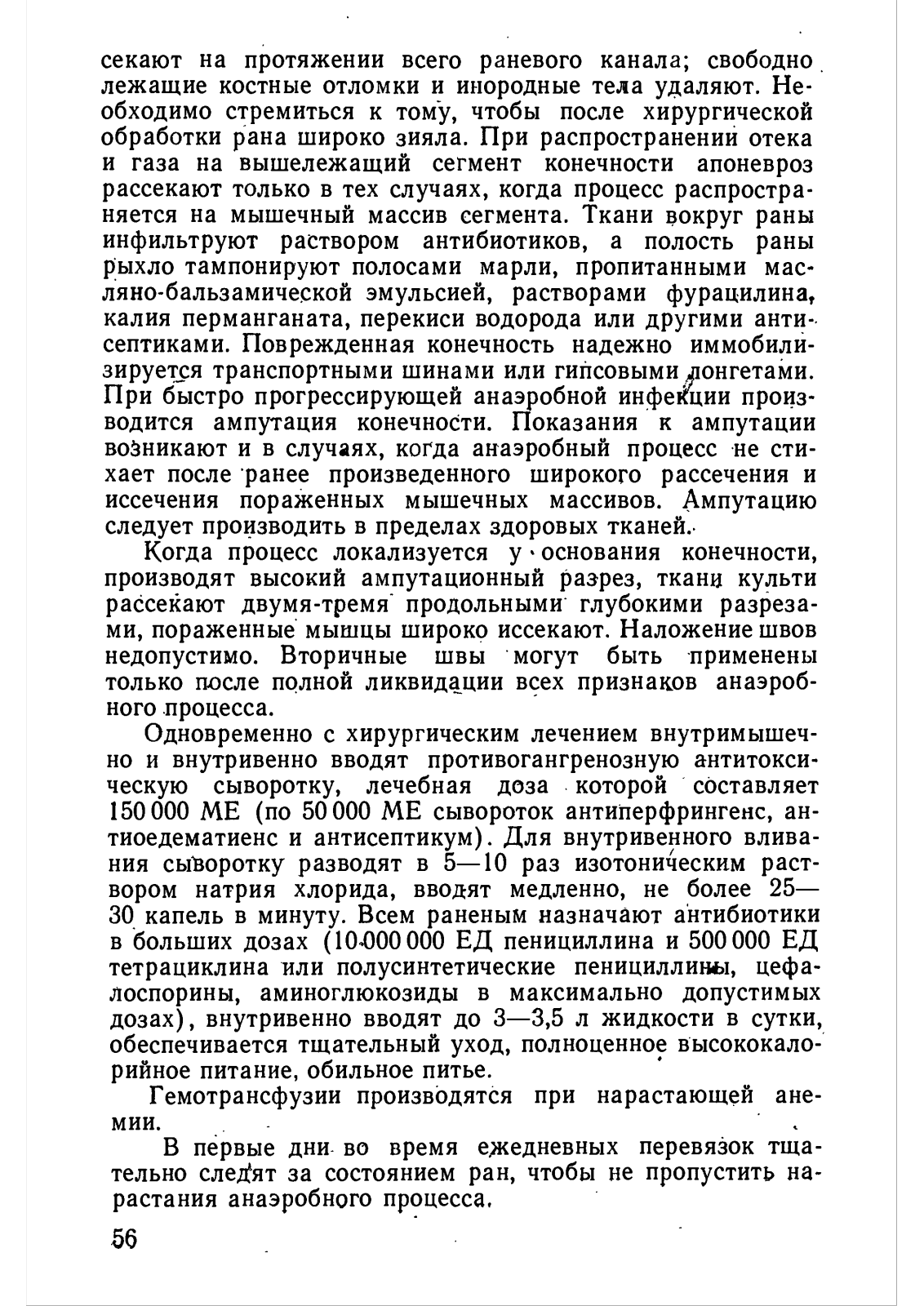 секают на протяжении всего раневого канала; свободно лежащие костные отломки и инородные тела удаляют. Необходимо стремиться к тому, чтобы после хирургической обработки рана широко зияла. При распространении отека и газа на вышележащий сегмент конечности апоневроз рассекают только в тех случаях, когда процесс распространяется на мышечный массив сегмента. Ткани вокруг раны инфильтруют раствором антибиотиков, а полость раны рыхло тампонируют полосами марли, пропитанными масляно-бальзамической эмульсией, растворами фурацилина, калия перманганата, перекиси водорода или другими антисептиками. Поврежденная конечность надежно иммобилизируется транспортными шинами или гипсовыми лонгетами. При быстро прогрессирующей анаэробной инфекции производится ампутация конечности. Показания к ампутации возникают и в случаях, когда анаэробный процесс не стихает после ранее произведенного широкого рассечения и иссечения пораженных мышечных массивов. Ампутацию следует производить в пределах здоровых тканей.

Когда процесс локализуется у основания конечности, производят высокий ампутационный разрез, ткани культи рассекают двумя-тремя продольными глубокими разрезами, пораженные мышцы широко иссекают. Наложение швов недопустимо. Вторичные швы могут быть применены только после полной ликвидации всех признаков анаэробного процесса.

Одновременно с хирургическим лечением внутримышечно и внутривенно вводят противогангренозную антитоксическую сыворотку, лечебная доза которой составляет 150 000 МЕ (по 50 000 МЕ сывороток антиперфрингенс, антиоедематиенс и антисептикум). Для внутривенного вливания сыворотку разводят в 5—10 раз изотоническим раствором натрия хлорида, вводят медленно, не более 25—30 капель в минуту. Всем раненым назначают антибиотики в больших дозах (10 000 000 ЕД пенициллина и 500 000 ЕД тетрациклина или полусинтетические пенициллины, цефалоспорины, аминоглюкозиды в максимально допустимых дозах), внутривенно вводят до 3—3,5 л жидкости в сутки, обеспечивается тщательный уход, полноценное высококалорийное питание, обильное питье.

Гемотрансфузии производятся при нарастающей анемии.

В первые дни во время ежедневных перевязок тщательно следят за состоянием ран, чтобы не пропустить нарастания анаэробного процесса.

56